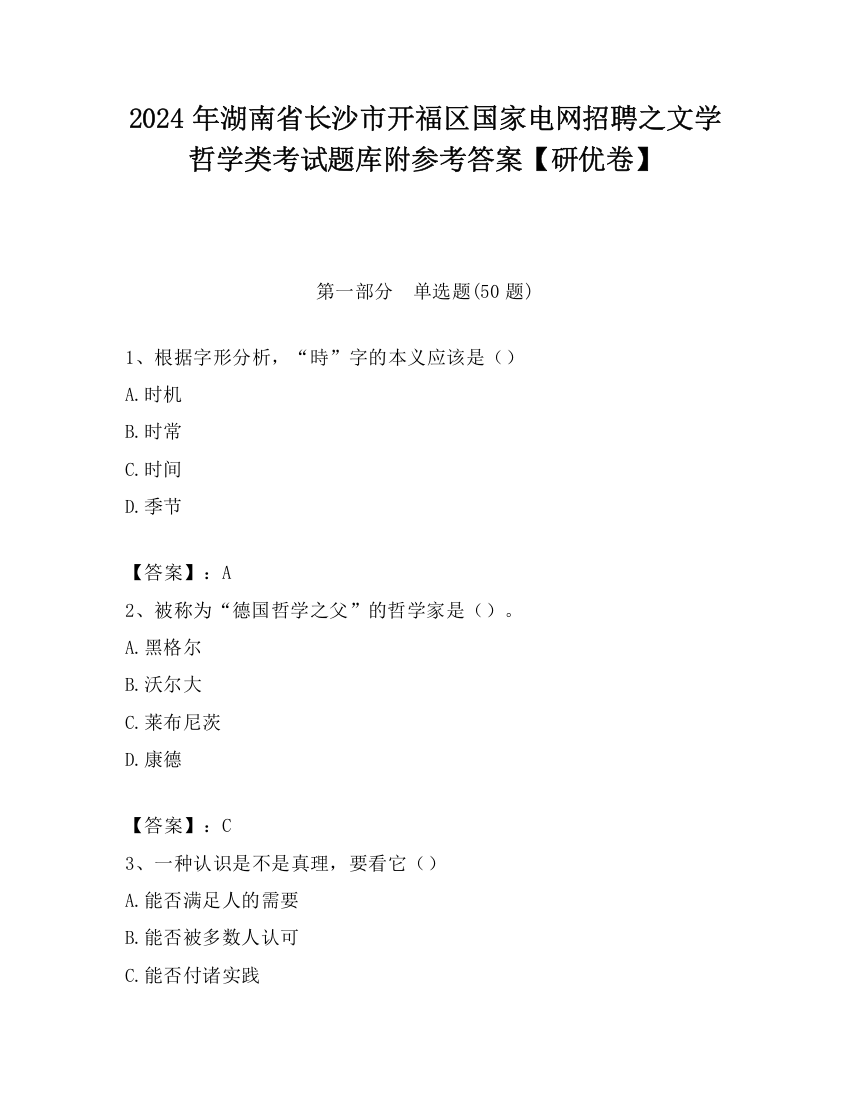 2024 年湖南省长沙市开福区国家电网招聘之文学哲学类考试题库附参考答案【研优卷】

第一部分　单选题(50 题)

1、根据字形分析，“時”字的本义应该是（）

A.时机

B.时常

C.时间

D.季节

【答案】：A

2、被称为“德国哲学之父”的哲学家是（）。

A.黑格尔

B.沃尔大

C.莱布尼茨

D.康德

【答案】：C

3、一种认识是不是真理，要看它（）

A.能否满足人的需要

B.能否被多数人认可

C.能否付诸实践